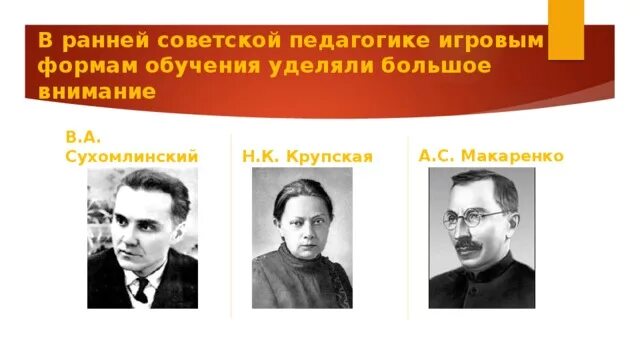 В ранней советской педагогике игровым формам обучения уделяли большое внимание

В.А. Сухомлинский

Н.К. Крупская

А.С. Макаренко